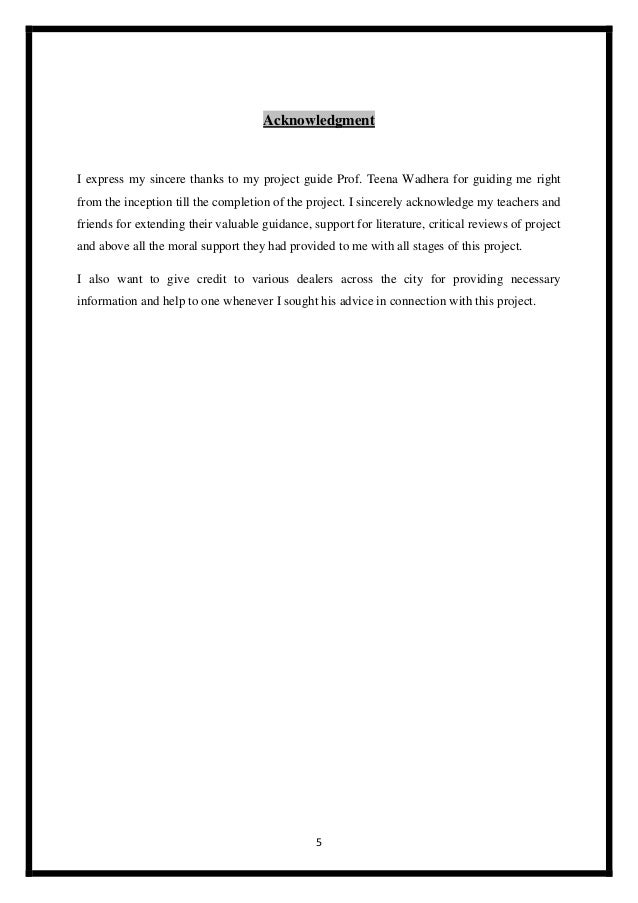 Acknowledgment

I express my sincere thanks to my project guide Prof. Teena Wadhera for guiding me right from the inception till the completion of the project. I sincerely acknowledge my teachers and friends for extending their valuable guidance, support for literature, critical reviews of project and above all the moral support they had provided to me with all stages of this project.

I also want to give credit to various dealers across the city for providing necessary information and help to one whenever I sought his advice in connection with this project.

5